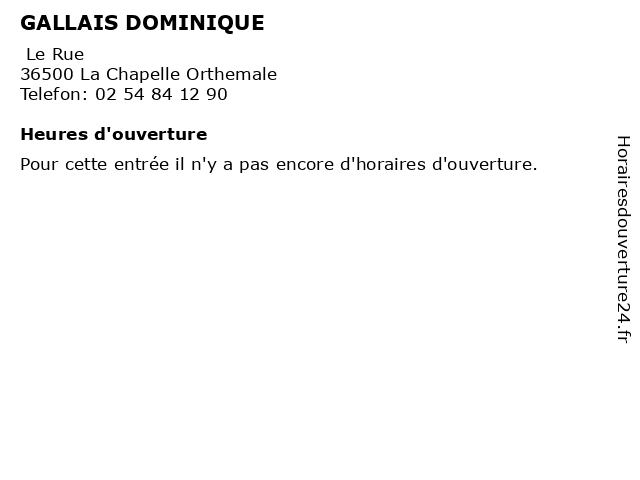 GALLAIS DOMINIQUE

Le Rue
36500 La Chapelle Orthemale
Telefon: 02 54 84 12 90

Heures d'ouverture

Pour cette entrée il n'y a pas encore d'horaires d'ouverture.

Horairesdouverture24.fr